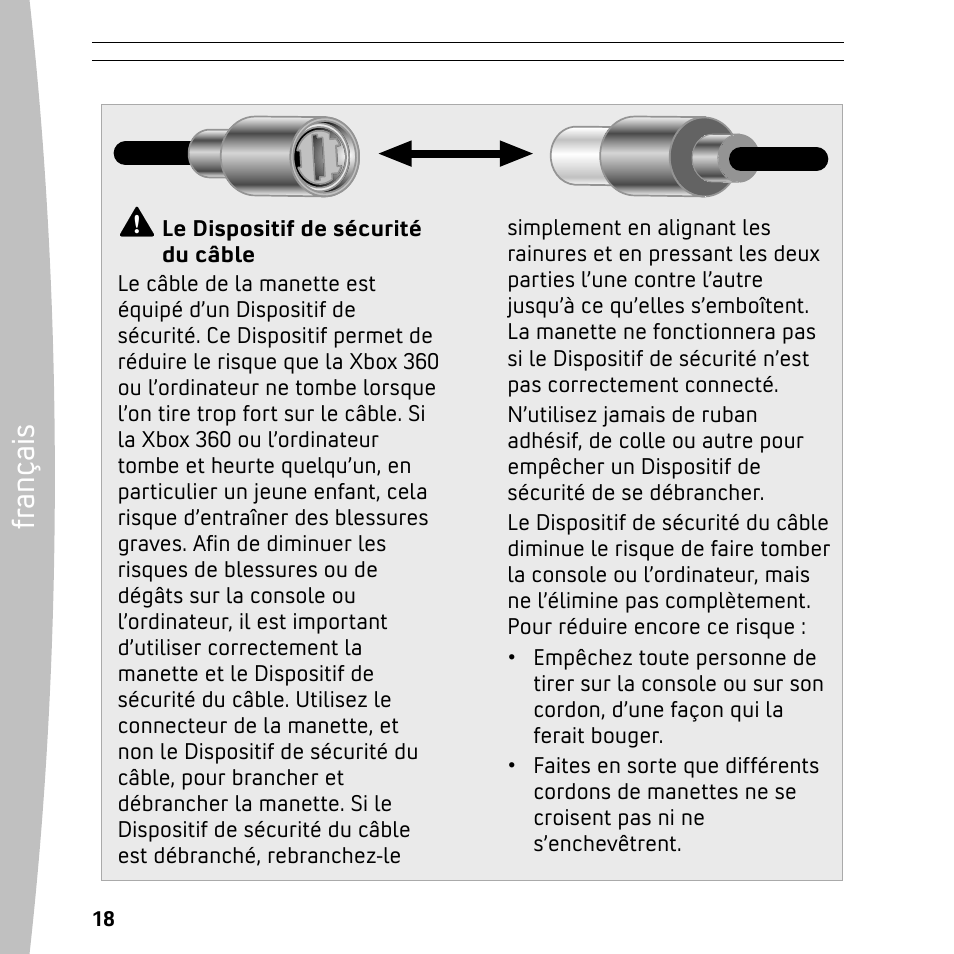 français

Le Dispositif de sécurité du câble

Le câble de la manette est équipé d'un Dispositif de sécurité. Ce Dispositif permet de réduire le risque que la Xbox 360 ou l'ordinateur ne tombe lorsque l'on tire trop fort sur le câble. Si la Xbox 360 ou l'ordinateur tombe et heurte quelqu'un, en particulier un jeune enfant, cela risque d'entraîner des blessures graves. Afin de diminuer les risques de blessures ou de dégâts sur la console ou l'ordinateur, il est important d'utiliser correctement la manette et le Dispositif de sécurité du câble. Utilisez le connecteur de la manette, et non le Dispositif de sécurité du câble, pour brancher et débrancher la manette. Si le Dispositif de sécurité du câble est débranché, rebranchez-le simplement en alignant les rainures et en pressant les deux parties l'une contre l'autre jusqu'à ce qu'elles s'emboîtent. La manette ne fonctionnera pas si le Dispositif de sécurité n'est pas correctement connecté.

N'utilisez jamais de ruban adhésif, de colle ou autre pour empêcher un Dispositif de sécurité de se débrancher.

Le Dispositif de sécurité du câble diminue le risque de faire tomber la console ou l'ordinateur, mais ne l'élimine pas complètement. Pour réduire encore ce risque :

• Empêchez toute personne de tirer sur la console ou sur son cordon, d'une façon qui la ferait bouger.
• Faites en sorte que différents cordons de manettes ne se croisent pas ni ne s'enchevêtrent.

18